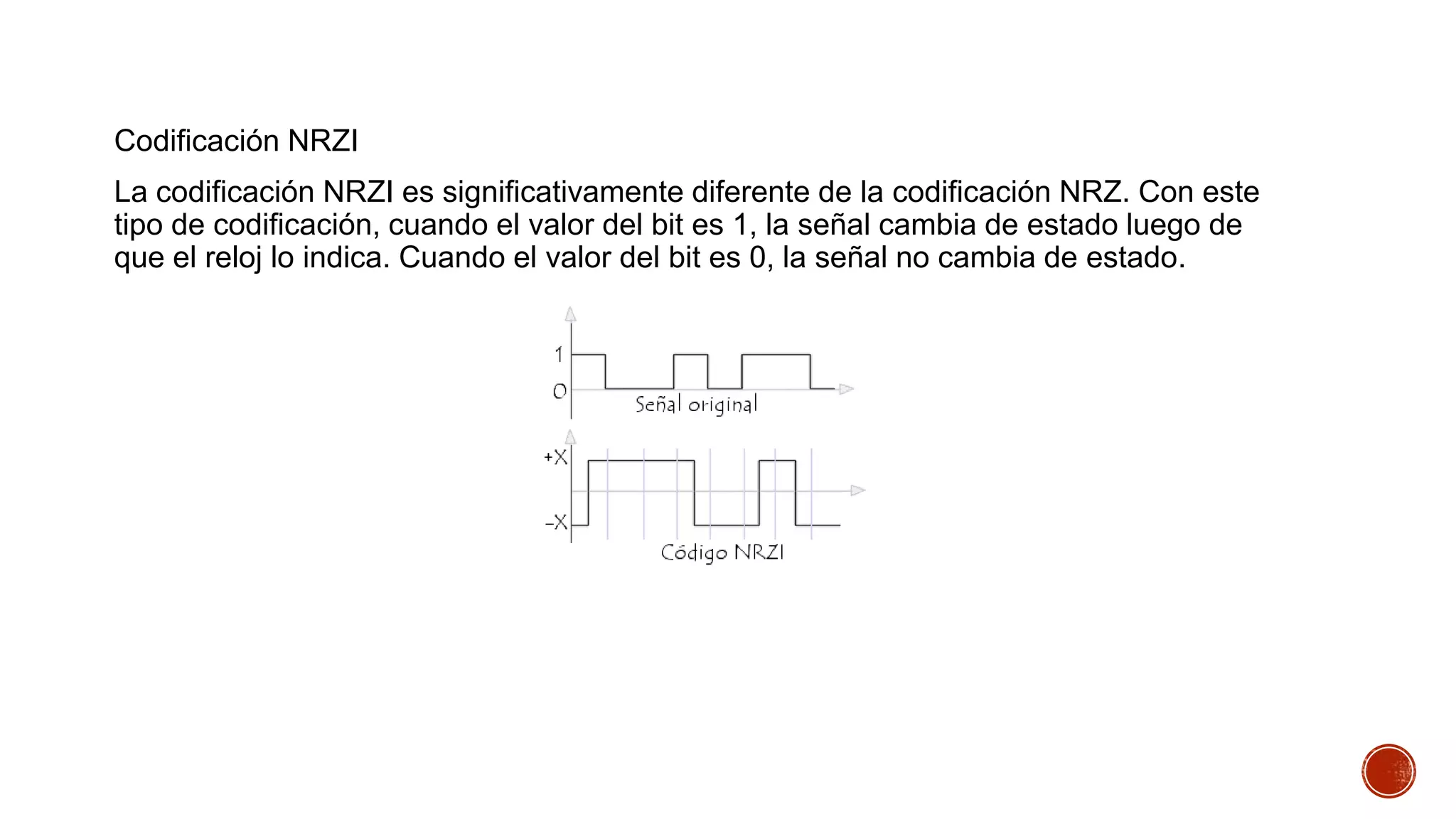 Codificación NRZI

La codificación NRZI es significativamente diferente de la codificación NRZ. Con este tipo de codificación, cuando el valor del bit es 1, la señal cambia de estado luego de que el reloj lo indica. Cuando el valor del bit es 0, la señal no cambia de estado.

1
0
Señal original
+X
-X
Código NRZI